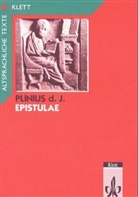 KLETT

ALTSPRACHLICHE TEXTE

PLINIUS d. J.
EPISTULAE

Klett